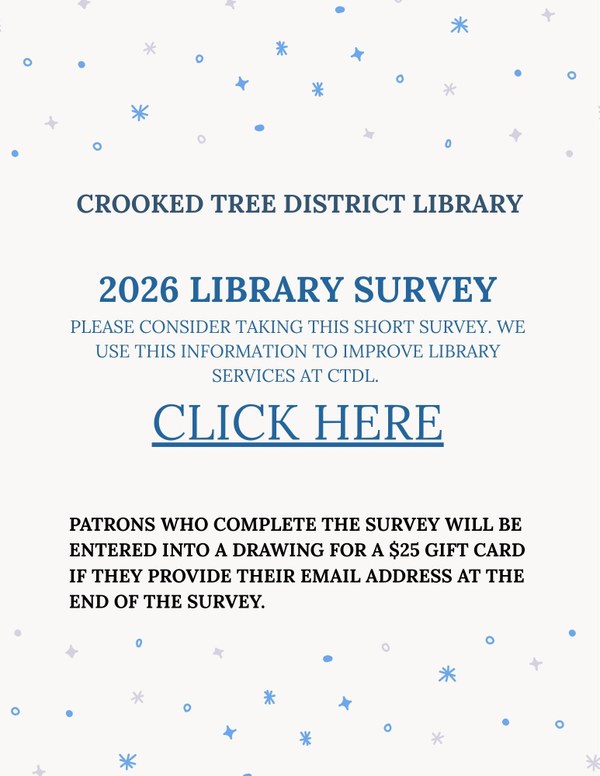 CROOKED TREE DISTRICT LIBRARY

2026 LIBRARY SURVEY

PLEASE CONSIDER TAKING THIS SHORT SURVEY. WE USE THIS INFORMATION TO IMPROVE LIBRARY SERVICES AT CTDL.

CLICK HERE

PATRONS WHO COMPLETE THE SURVEY WILL BE ENTERED INTO A DRAWING FOR A $25 GIFT CARD IF THEY PROVIDE THEIR EMAIL ADDRESS AT THE END OF THE SURVEY.